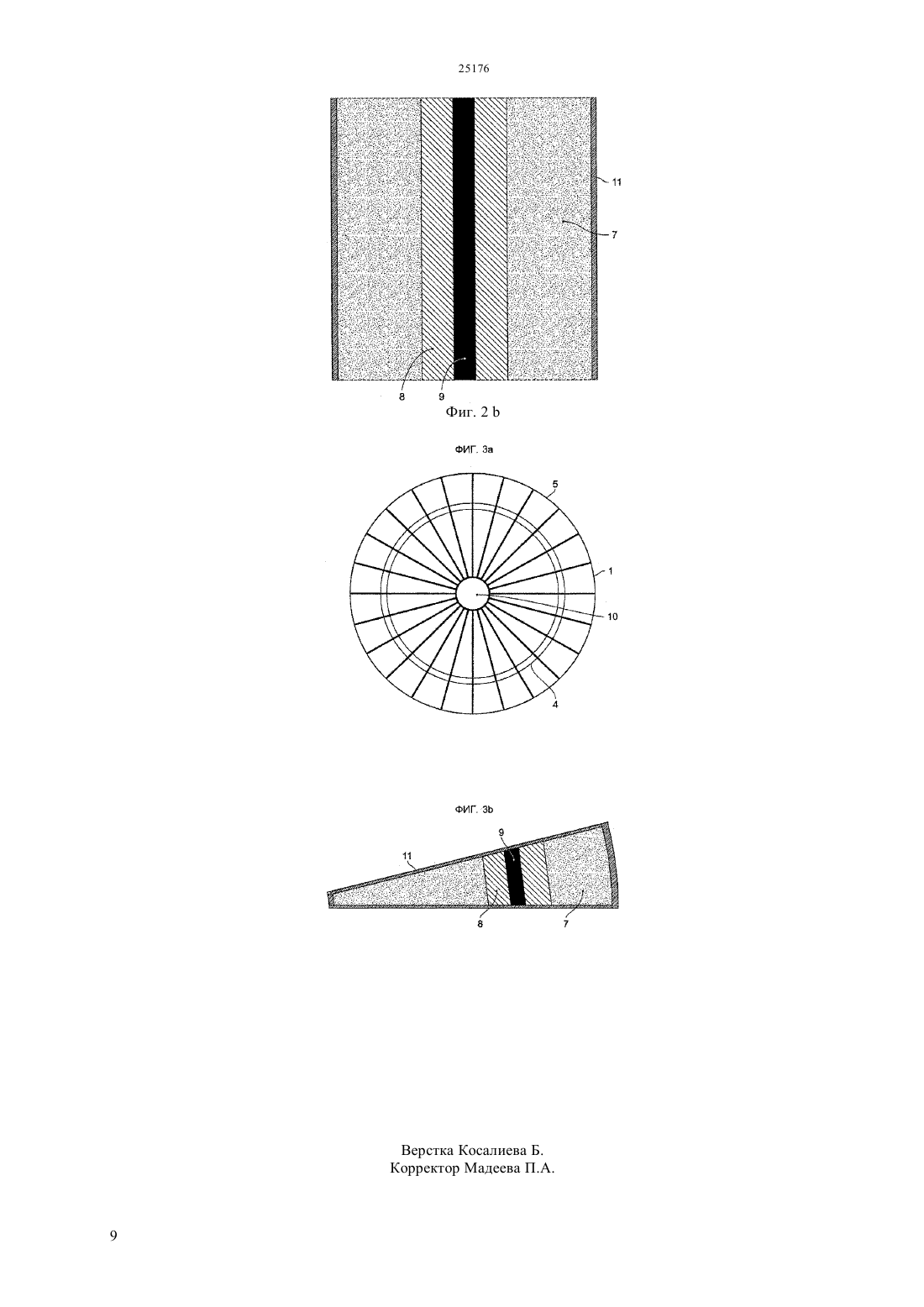 25176

11

7

8

9

Фиг. 2 b

ФИГ. 3a

5

1

10

4

ФИГ. 3b

9

11

8

7

Верстка Косалиева Б.
Корректор Мадеева П.А.

9